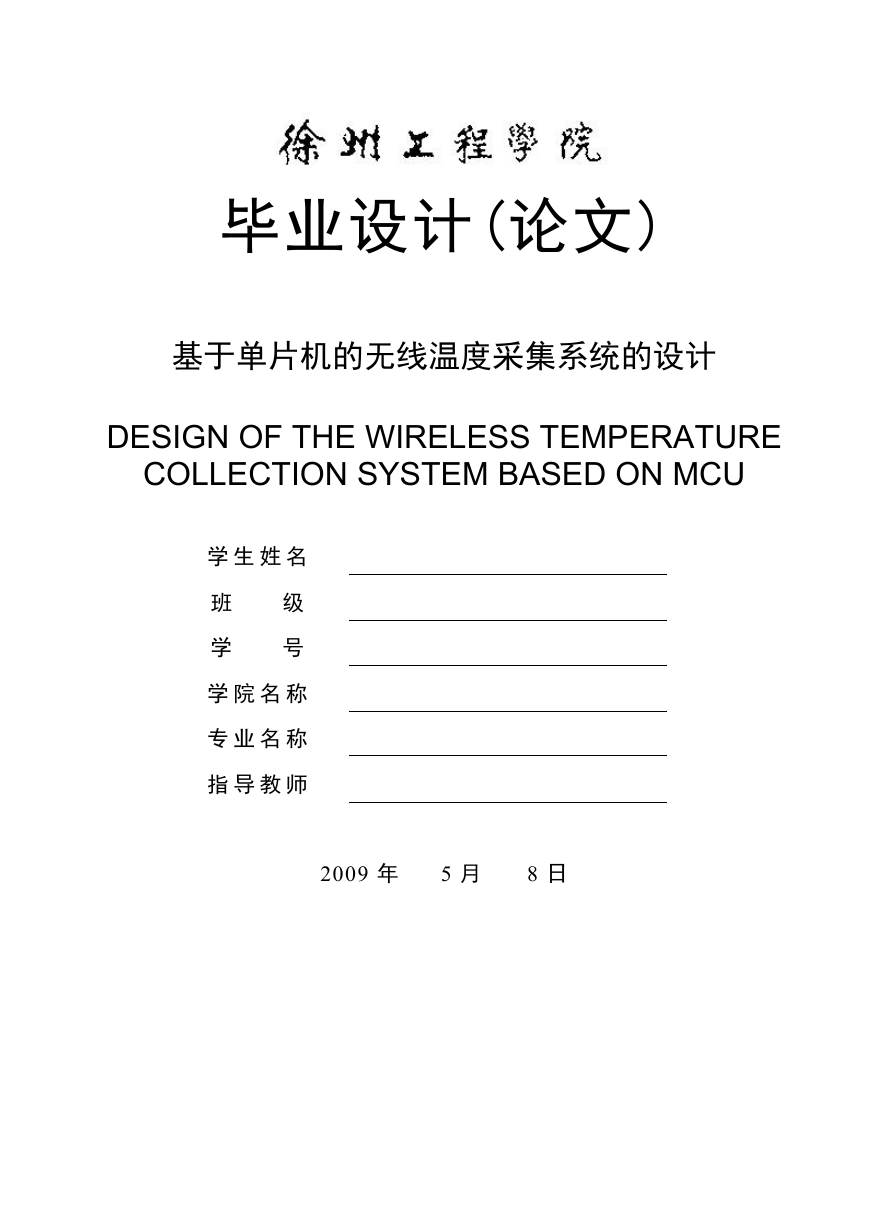 徐州工程學院

毕业设计(论文)

基于单片机的无线温度采集系统的设计

DESIGN OF THE WIRELESS TEMPERATURE COLLECTION SYSTEM BASED ON MCU

学生姓名

班　　级

学　　号

学院名称

专业名称

指导教师

2009 年　5 月　8 日